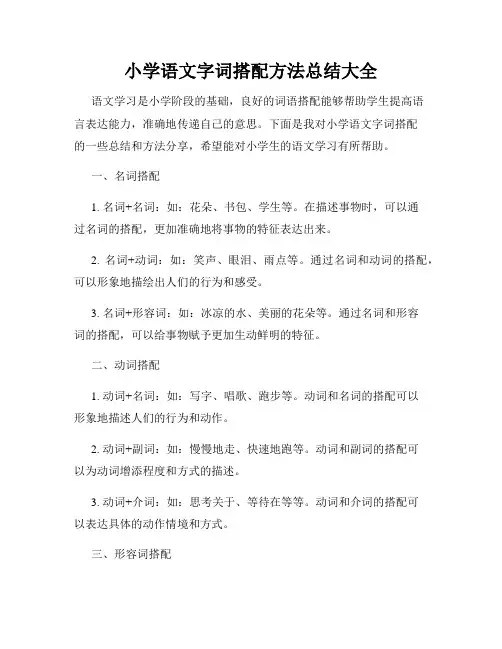 小学语文字词搭配方法总结大全

语文学习是小学阶段的基础，良好的词语搭配能够帮助学生提高语言表达能力，准确地传递自己的意思。下面是我对小学语文字词搭配的一些总结和方法分享，希望能对小学生的语文学习有所帮助。

一、名词搭配

1. 名词+名词：如：花朵、书包、学生等。在描述事物时，可以通过名词的搭配，更加准确地将事物的特征表达出来。

2. 名词+动词：如：笑声、眼泪、雨点等。通过名词和动词的搭配，可以形象地描绘出人们的行为和感受。

3. 名词+形容词：如：冰凉的水、美丽的花朵等。通过名词和形容词的搭配，可以给事物赋予更加生动鲜明的特征。

二、动词搭配

1. 动词+名词：如：写字、唱歌、跑步等。动词和名词的搭配可以形象地描述人们的行为和动作。

2. 动词+副词：如：慢慢地走、快速地跑等。动词和副词的搭配可以为动词增添程度和方式的描述。

3. 动词+介词：如：思考关于、等待在等等。动词和介词的搭配可以表达具体的动作情境和方式。

三、形容词搭配